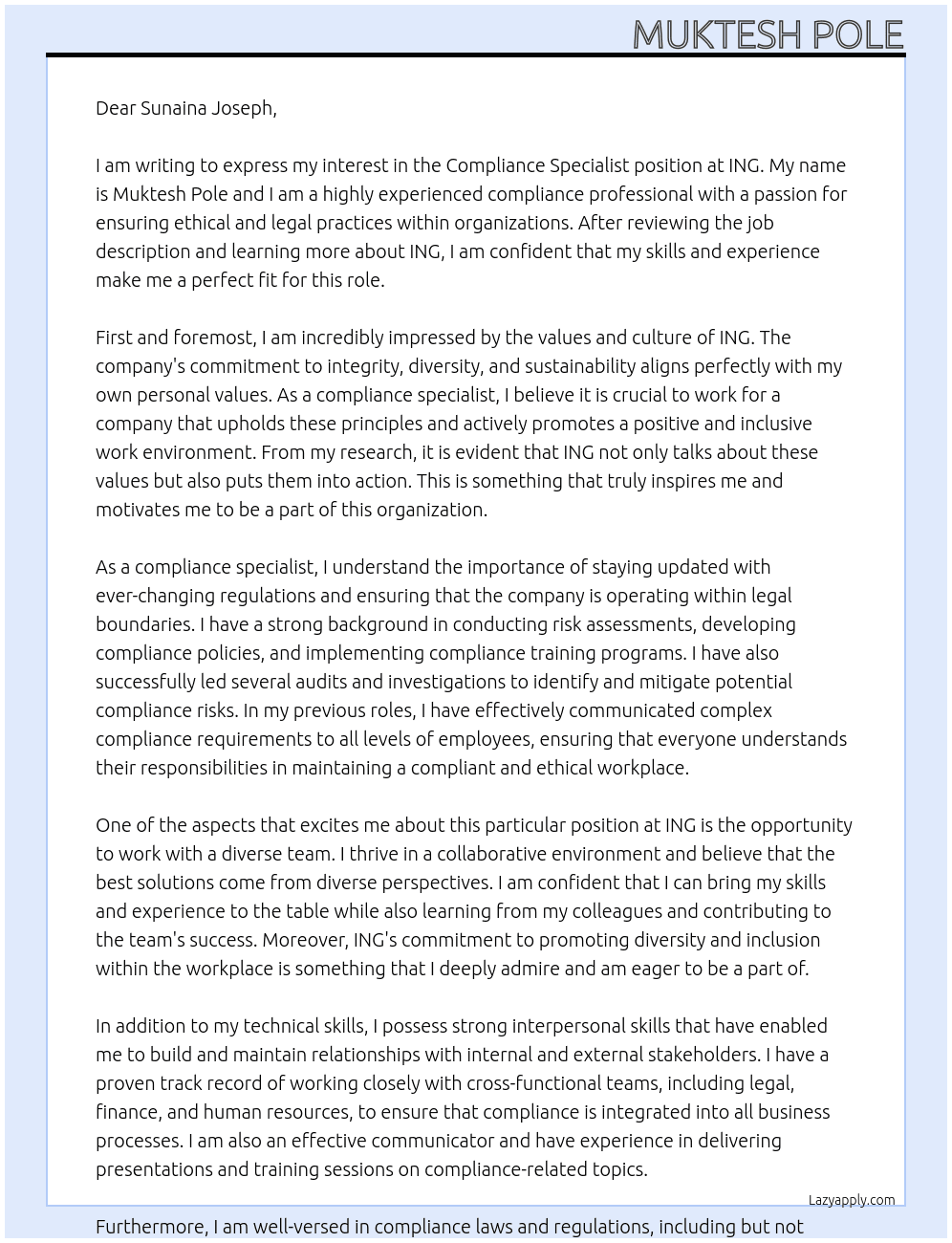 MUKTESH POLE

Dear Sunaina Joseph,

I am writing to express my interest in the Compliance Specialist position at ING. My name is Muktesh Pole and I am a highly experienced compliance professional with a passion for ensuring ethical and legal practices within organizations. After reviewing the job description and learning more about ING, I am confident that my skills and experience make me a perfect fit for this role.

First and foremost, I am incredibly impressed by the values and culture of ING. The company's commitment to integrity, diversity, and sustainability aligns perfectly with my own personal values. As a compliance specialist, I believe it is crucial to work for a company that upholds these principles and actively promotes a positive and inclusive work environment. From my research, it is evident that ING not only talks about these values but also puts them into action. This is something that truly inspires me and motivates me to be a part of this organization.

As a compliance specialist, I understand the importance of staying updated with ever-changing regulations and ensuring that the company is operating within legal boundaries. I have a strong background in conducting risk assessments, developing compliance policies, and implementing compliance training programs. I have also successfully led several audits and investigations to identify and mitigate potential compliance risks. In my previous roles, I have effectively communicated complex compliance requirements to all levels of employees, ensuring that everyone understands their responsibilities in maintaining a compliant and ethical workplace.

One of the aspects that excites me about this particular position at ING is the opportunity to work with a diverse team. I thrive in a collaborative environment and believe that the best solutions come from diverse perspectives. I am confident that I can bring my skills and experience to the table while also learning from my colleagues and contributing to the team's success. Moreover, ING's commitment to promoting diversity and inclusion within the workplace is something that I deeply admire and am eager to be a part of.

In addition to my technical skills, I possess strong interpersonal skills that have enabled me to build and maintain relationships with internal and external stakeholders. I have a proven track record of working closely with cross-functional teams, including legal, finance, and human resources, to ensure that compliance is integrated into all business processes. I am also an effective communicator and have experience in delivering presentations and training sessions on compliance-related topics.

Lazyapply.com

Furthermore, I am well-versed in compliance laws and regulations, including but not